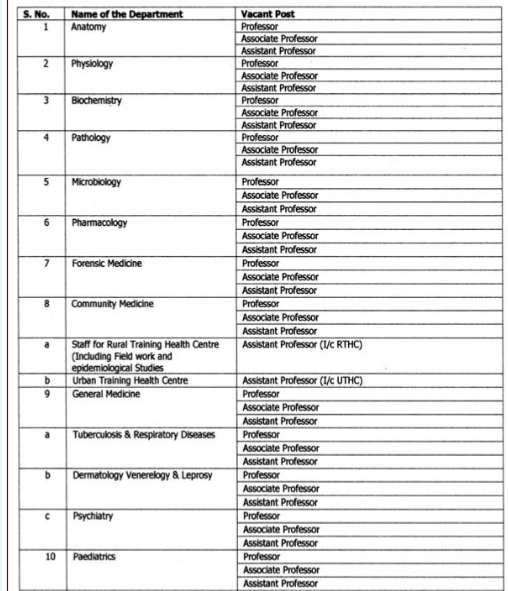 | S. No. | Name of the Department | Vacant Post |
|---|---|---|
| 1 | Anatomy | Professor |
| | | Associate Professor |
| | | Assistant Professor |
| 2 | Physiology | Professor |
| | | Associate Professor |
| | | Assistant Professor |
| 3 | Biochemistry | Professor |
| | | Associate Professor |
| | | Assistant Professor |
| 4 | Pathology | Professor |
| | | Associate Professor |
| | | Assistant Professor |
| 5 | Microbiology | Professor |
| | | Associate Professor |
| | | Assistant Professor |
| 6 | Pharmacology | Professor |
| | | Associate Professor |
| | | Assistant Professor |
| 7 | Forensic Medicine | Professor |
| | | Associate Professor |
| | | Assistant Professor |
| 8 | Community Medicine | Professor |
| | | Associate Professor |
| | | Assistant Professor |
| a | Staff for Rural Training Health Centre (Including Field work and epidemiological Studies | Assistant Professor (I/c RTHC) |
| b | Urban Training Health Centre | Assistant Professor (I/c UTHC) |
| 9 | General Medicine | Professor |
| | | Associate Professor |
| | | Assistant Professor |
| a | Tuberculosis & Respiratory Diseases | Professor |
| | | Associate Professor |
| | | Assistant Professor |
| b | Dermatology Venerelogy & Leprosy | Professor |
| | | Associate Professor |
| | | Assistant Professor |
| c | Psychiatry | Professor |
| | | Associate Professor |
| | | Assistant Professor |
| 10 | Paediatrics | Professor |
| | | Associate Professor |
| | | Assistant Professor |